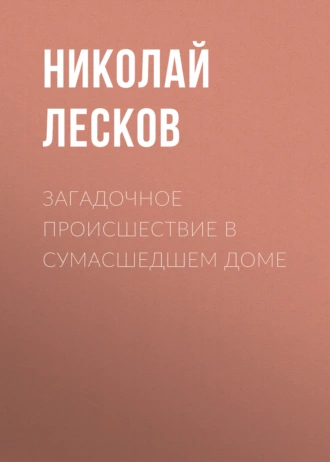 НИКОЛАЙ ЛЕСКОВ

ЗАГАДОЧНОЕ ПРОИСШЕСТВИЕ В СУМАСШЕДШЕМ ДОМЕ